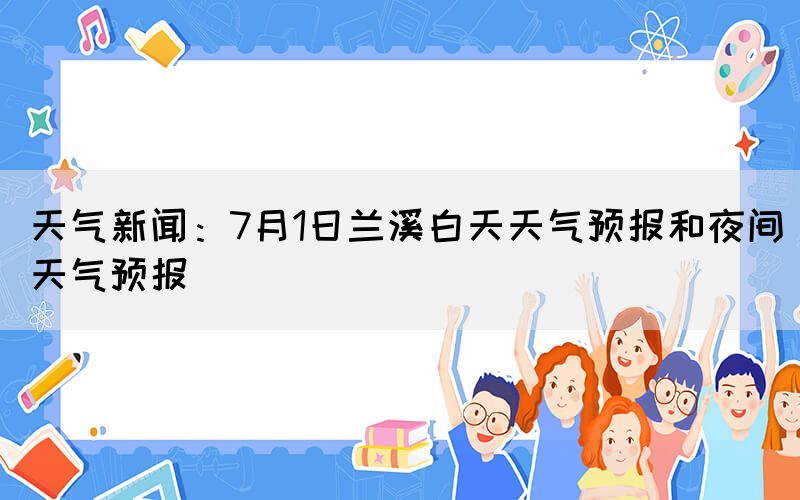 天气新闻：7月1日兰溪白天天气预报和夜间天气预报